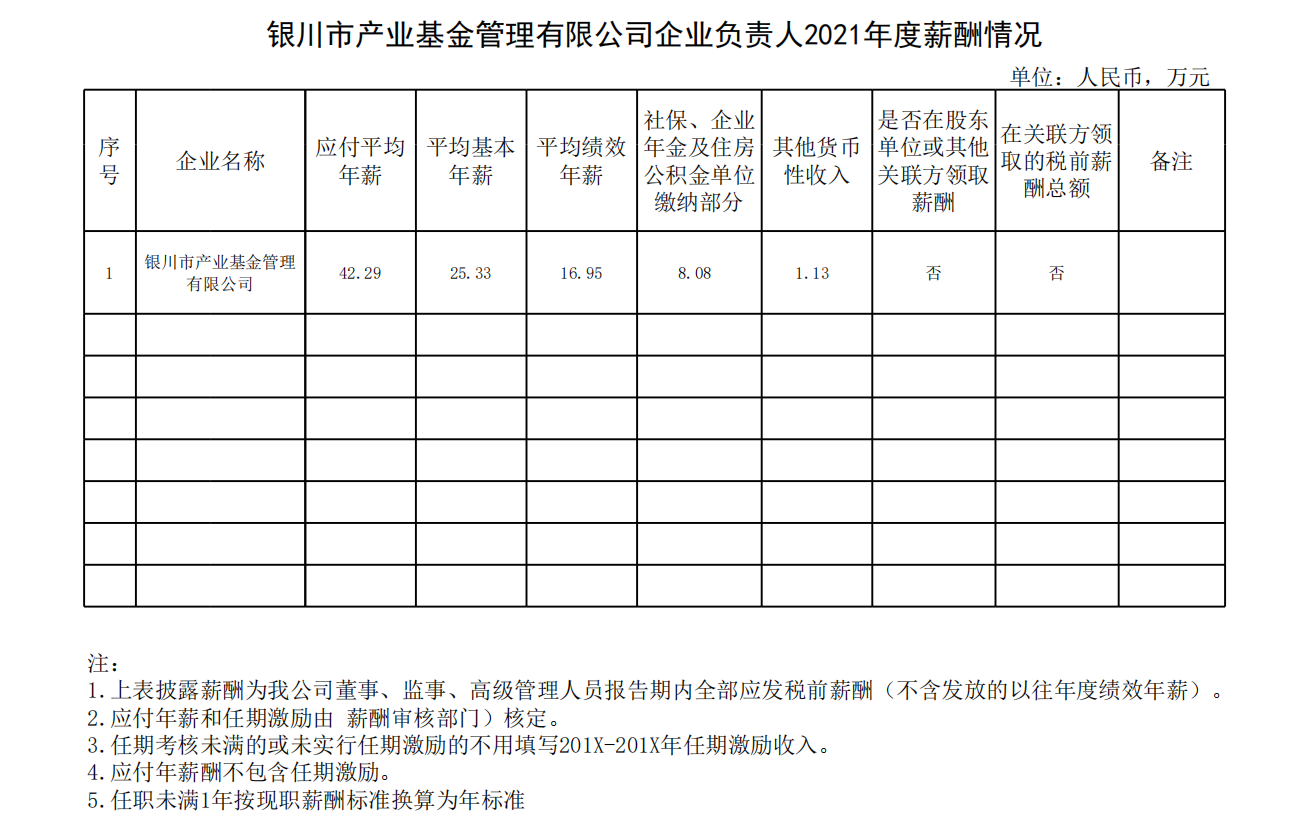 银川市产业基金管理有限公司企业负责人2021年度薪酬情况

单位：人民币，万元

| 序号 | 企业名称 | 应付平均年薪 | 平均基本年薪 | 平均绩效年薪 | 社保、企业年金及住房公积金单位缴纳部分 | 其他货币性收入 | 是否在股东单位或其他关联方领取薪酬 | 在关联方领取的税前薪酬总额 | 备注 |
|---|---|---|---|---|---|---|---|---|---|
| 1 | 银川市产业基金管理有限公司 | 42.29 | 25.33 | 16.95 | 8.08 | 1.13 | 否 | 否 | |
| | | | | | | | | | |
| | | | | | | | | | |
| | | | | | | | | | |
| | | | | | | | | | |
| | | | | | | | | | |
| | | | | | | | | | |
| | | | | | | | | | |

注：
1.上表披露薪酬为我公司董事、监事、高级管理人员报告期内全部应发税前薪酬（不含发放的以往年度绩效年薪）。
2.应付年薪和任期激励由 薪酬审核部门）核定。
3.任期考核未满的或未实行任期激励的不用填写201X-201X年任期激励收入。
4.应付年薪酬不包含任期激励。
5.任职未满1年按现职薪酬标准换算为年标准